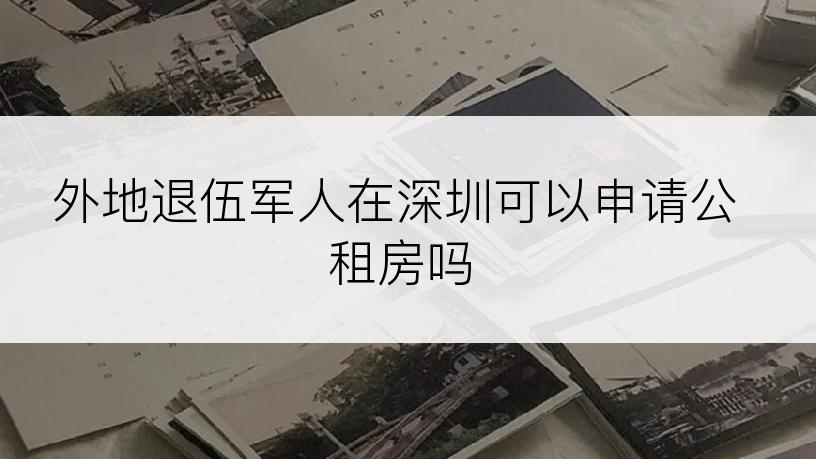 外地退伍军人在深圳可以申请公租房吗